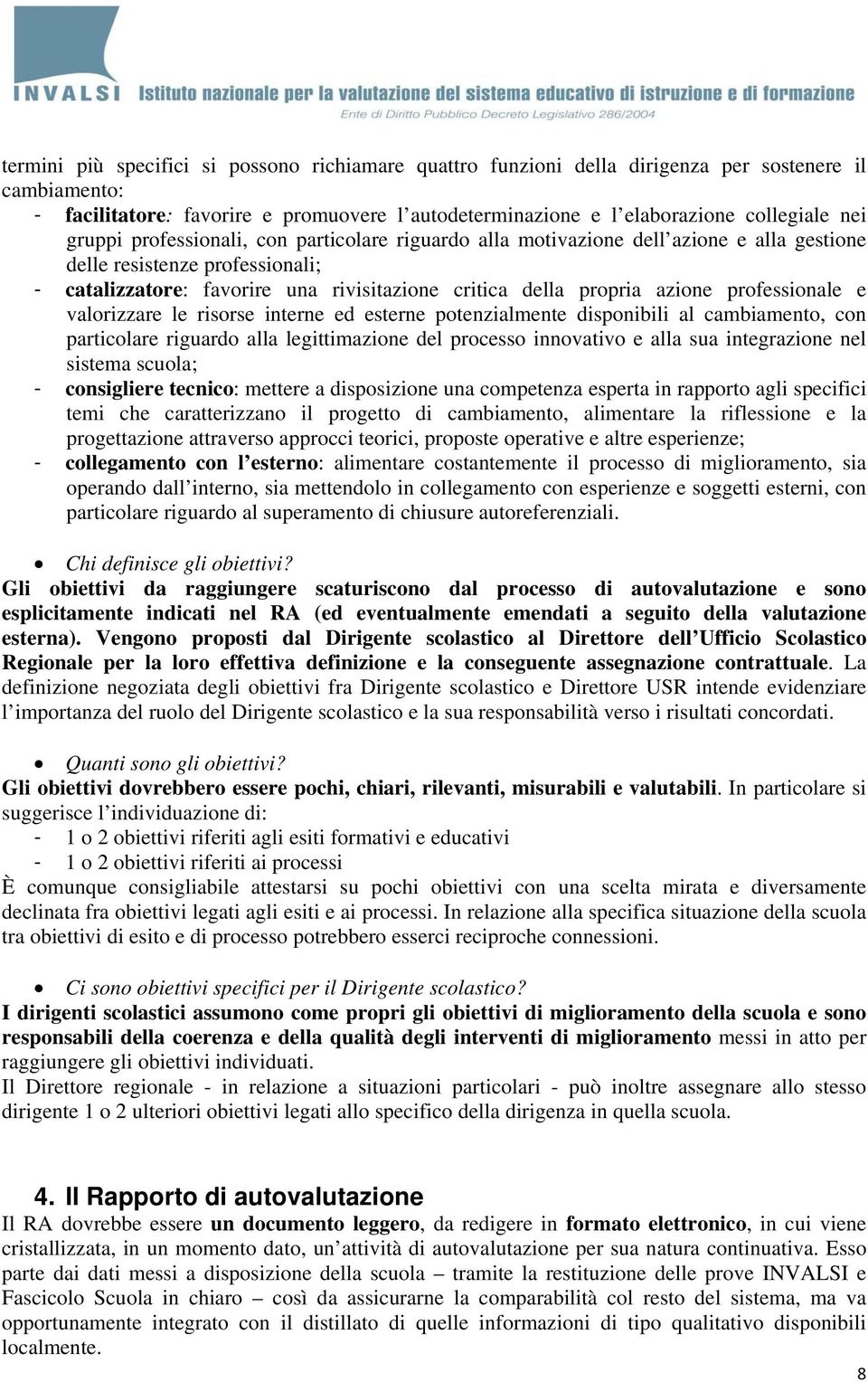 INVALSI Istituto nazionale per la valutazione del sistema educativo di istruzione e di formazione
Ente di Diritto Pubblico Decreto Legislativo 286/2004

termini più specifici si possono richiamare quattro funzioni della dirigenza per sostenere il cambiamento:
- facilitatore: favorire e promuovere l'autodeterminazione e l'elaborazione collegiale nei gruppi professionali, con particolare riguardo alla motivazione dell'azione e alla gestione delle resistenze professionali;
- catalizzatore: favorire una rivisitazione critica della propria azione professionale e valorizzare le risorse interne ed esterne potenzialmente disponibili al cambiamento, con particolare riguardo alla legittimazione del processo innovativo e alla sua integrazione nel sistema scuola;
- consigliere tecnico: mettere a disposizione una competenza esperta in rapporto agli specifici temi che caratterizzano il progetto di cambiamento, alimentare la riflessione e la progettazione attraverso approcci teorici, proposte operative e altre esperienze;
- collegamento con l'esterno: alimentare costantemente il processo di miglioramento, sia operando dall'interno, sia mettendolo in collegamento con esperienze e soggetti esterni, con particolare riguardo al superamento di chiusure autoreferenziali.

• Chi definisce gli obiettivi?
Gli obiettivi da raggiungere scaturiscono dal processo di autovalutazione e sono esplicitamente indicati nel RA (ed eventualmente emendati a seguito della valutazione esterna). Vengono proposti dal Dirigente scolastico al Direttore dell'Ufficio Scolastico Regionale per la loro effettiva definizione e la conseguente assegnazione contrattuale. La definizione negoziata degli obiettivi fra Dirigente scolastico e Direttore USR intende evidenziare l'importanza del ruolo del Dirigente scolastico e la sua responsabilità verso i risultati concordati.

• Quanti sono gli obiettivi?
Gli obiettivi dovrebbero essere pochi, chiari, rilevanti, misurabili e valutabili. In particolare si suggerisce l'individuazione di:
- 1 o 2 obiettivi riferiti agli esiti formativi e educativi
- 1 o 2 obiettivi riferiti ai processi
È comunque consigliabile attestarsi su pochi obiettivi con una scelta mirata e diversamente declinata fra obiettivi legati agli esiti e ai processi. In relazione alla specifica situazione della scuola tra obiettivi di esito e di processo potrebbero esserci reciproche connessioni.

• Ci sono obiettivi specifici per il Dirigente scolastico?
I dirigenti scolastici assumono come propri gli obiettivi di miglioramento della scuola e sono responsabili della coerenza e della qualità degli interventi di miglioramento messi in atto per raggiungere gli obiettivi individuati.
Il Direttore regionale - in relazione a situazioni particolari - può inoltre assegnare allo stesso dirigente 1 o 2 ulteriori obiettivi legati allo specifico della dirigenza in quella scuola.

4. Il Rapporto di autovalutazione
Il RA dovrebbe essere un documento leggero, da redigere in formato elettronico, in cui viene cristallizzata, in un momento dato, un'attività di autovalutazione per sua natura continuativa. Esso parte dai dati messi a disposizione della scuola – tramite la restituzione delle prove INVALSI e Fascicolo Scuola in chiaro – così da assicurarne la comparabilità col resto del sistema, ma va opportunamente integrato con il distillato di quelle informazioni di tipo qualitativo disponibili localmente.
8